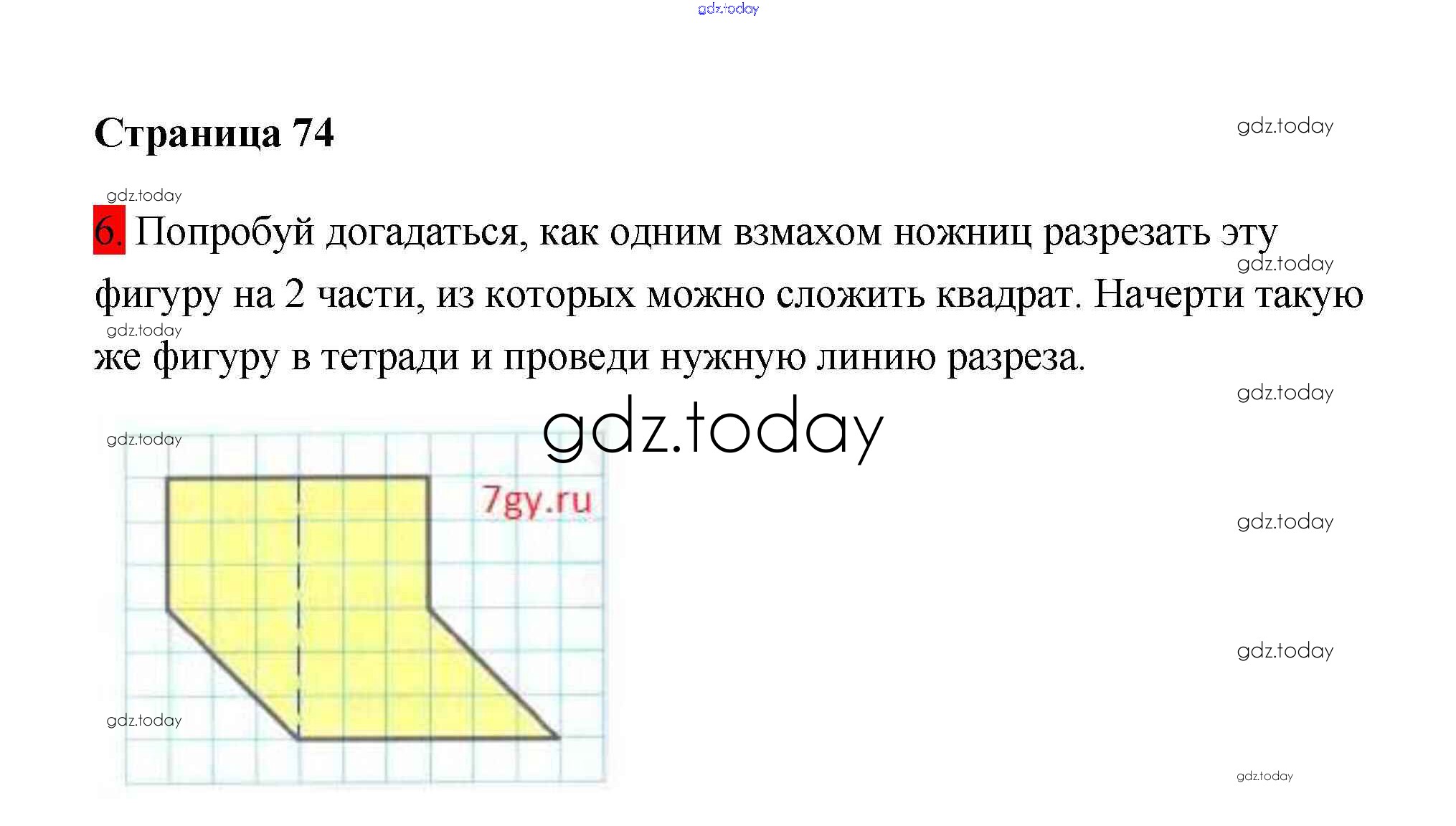 gdz.today

Страница 74

gdz.today

gdz.today

6. Попробуй догадаться, как одним взмахом ножниц разрезать эту фигуру на 2 части, из которых можно сложить квадрат. Начерти такую же фигуру в тетради и проведи нужную линию разреза.

gdz.today

gdz.today

gdz.today

gdz.today

gdz.today

7gy.ru

gdz.today

gdz.today

gdz.today

gdz.today